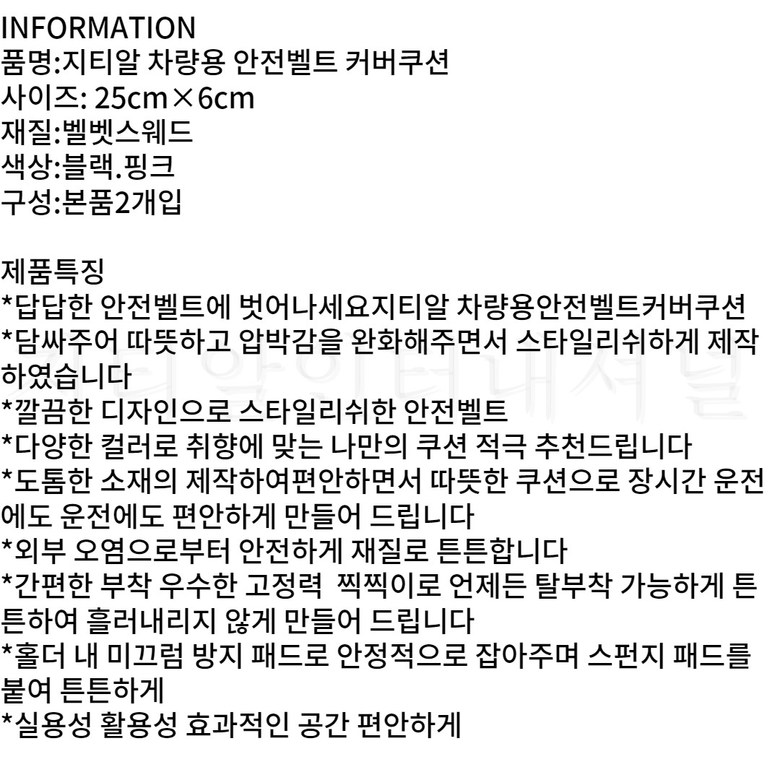 INFORMATION
품명:지티알 차량용 안전벨트 커버쿠션
사이즈: 25cm×6cm
재질:벨벳스웨드
색상:블랙.핑크
구성:본품2개입

제품특징
*답답한 안전벨트에 벗어나세요지티알 차량용안전벨트커버쿠션
*담싸주어 따뜻하고 압박감을 완화해주면서 스타일리쉬하게 제작하였습니다
*깔끔한 디자인으로 스타일리쉬한 안전벨트
*다양한 컬러로 취향에 맞는 나만의 쿠션 적극 추천드립니다
*도톰한 소재의 제작하여편안하면서 따뜻한 쿠션으로 장시간 운전에도 운전에도 편안하게 만들어 드립니다
*외부 오염으로부터 안전하게 재질로 튼튼합니다
*간편한 부착 우수한 고정력 찍찍이로 언제든 탈부착 가능하게 튼튼하여 흘러내리지 않게 만들어 드립니다
*홀더 내 미끄럼 방지 패드로 안정적으로 잡아주며 스펀지 패드를 붙여 튼튼하게
*실용성 활용성 효과적인 공간 편안하게